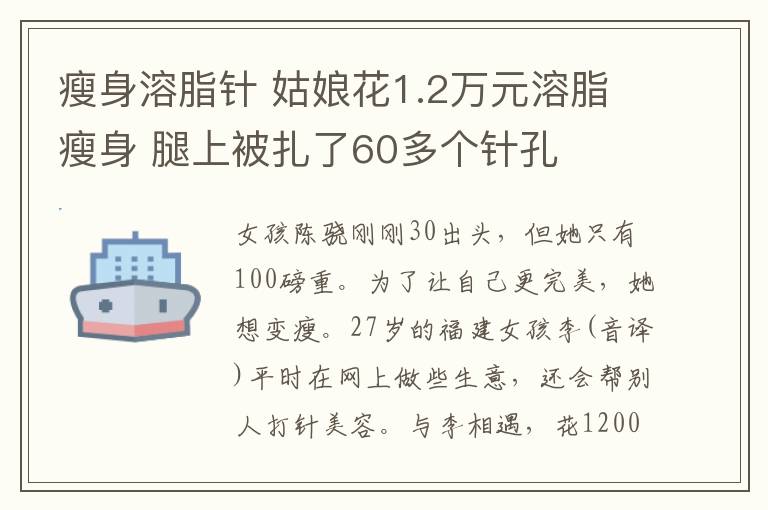 瘦身溶脂针 姑娘花1.2万元溶脂瘦身 腿上被扎了60多个针孔

女孩陈骁刚刚30出头，但她只有100磅重。为了让自己更完美，她想变瘦。27岁的福建女孩李(音译)平时在网上做些生意，还会帮别人打针美容。与李相遇，花1200